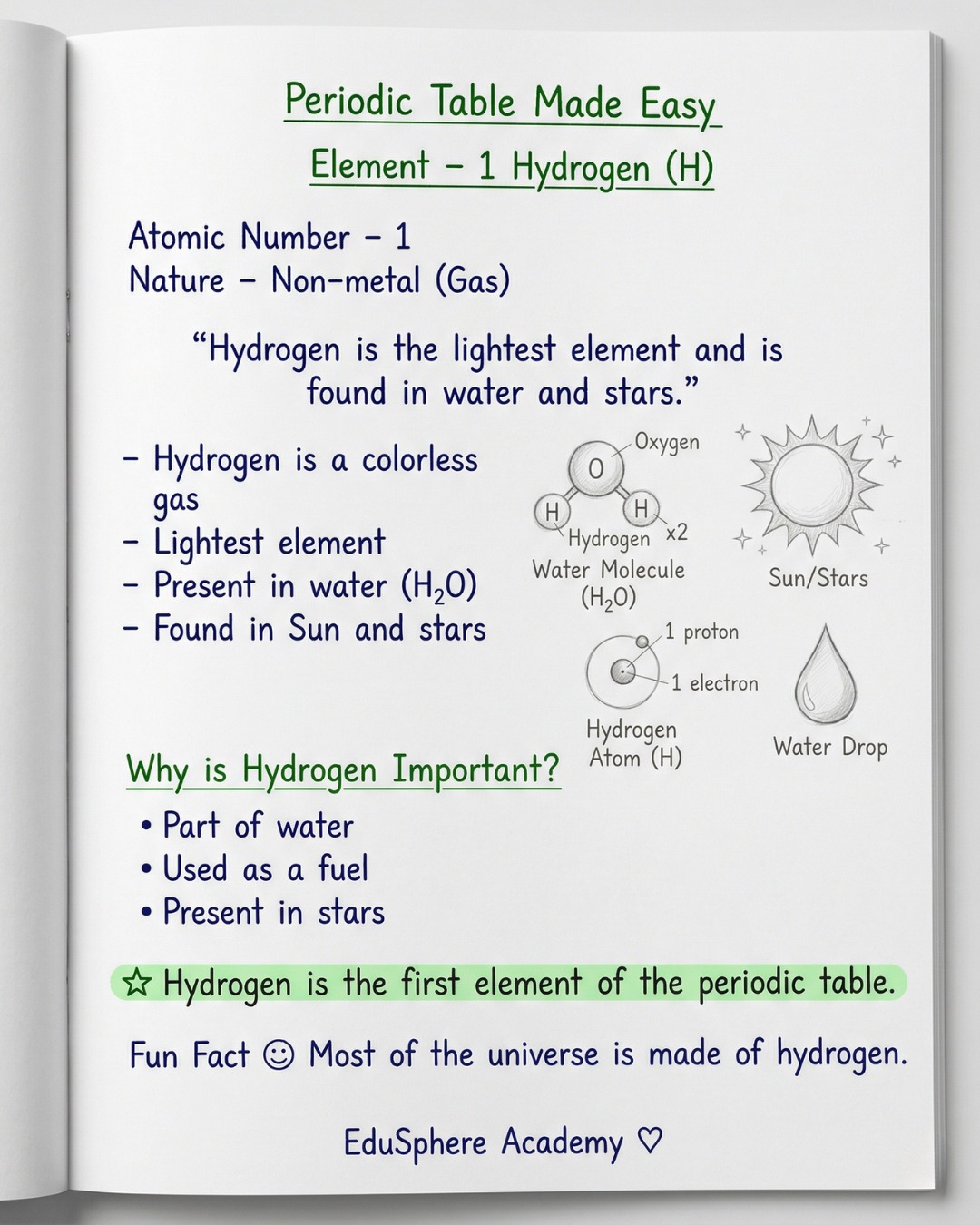 Periodic Table Made Easy

Element - 1 Hydrogen (H)

Atomic Number - 1
Nature - Non-metal (Gas)

"Hydrogen is the lightest element and is found in water and stars."

- Hydrogen is a colorless gas
- Lightest element
- Present in water ($H_2O$)
- Found in Sun and stars

Oxygen
O
H
H
Hydrogen
x2
Water Molecule
($H_2O$)

Sun/Stars

1 proton
1 electron
Hydrogen
Atom (H)

Water Drop

Why is Hydrogen Important?

• Part of water
• Used as a fuel
• Present in stars

☆ Hydrogen is the first element of the periodic table.

Fun Fact ☺ Most of the universe is made of hydrogen.

EduSphere Academy ♡